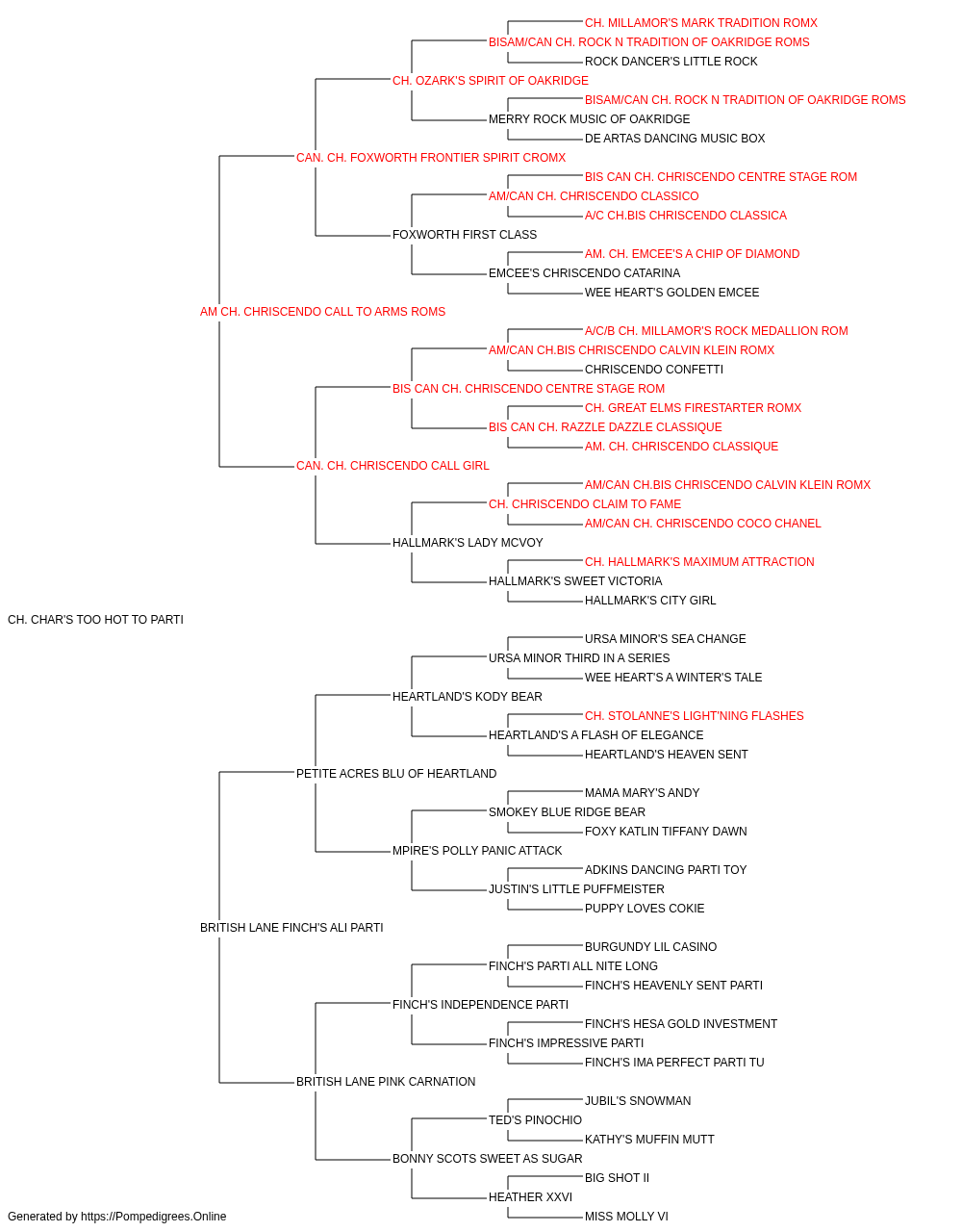 CH. MILLAMOR'S MARK TRADITION ROMX
BISAM/CAN CH. ROCK N TRADITION OF OAKRIDGE ROMS
ROCK DANCER'S LITTLE ROCK
CH. OZARK'S SPIRIT OF OAKRIDGE
BISAM/CAN CH. ROCK N TRADITION OF OAKRIDGE ROMS
MERRY ROCK MUSIC OF OAKRIDGE
DE ARTAS DANCING MUSIC BOX
CAN. CH. FOXWORTH FRONTIER SPIRIT CROMX
BIS CAN CH. CHRISCENDO CENTRE STAGE ROM
AM/CAN CH. CHRISCENDO CLASSICO
A/C CH.BIS CHRISCENDO CLASSICA
FOXWORTH FIRST CLASS
AM. CH. EMCEE'S A CHIP OF DIAMOND
EMCEE'S CHRISCENDO CATARINA
WEE HEART'S GOLDEN EMCEE
AM CH. CHRISCENDO CALL TO ARMS ROMS
A/C/B CH. MILLAMOR'S ROCK MEDALLION ROM
AM/CAN CH.BIS CHRISCENDO CALVIN KLEIN ROMX
CHRISCENDO CONFETTI
BIS CAN CH. CHRISCENDO CENTRE STAGE ROM
CH. GREAT ELMS FIRESTARTER ROMX
BIS CAN CH. RAZZLE DAZZLE CLASSIQUE
AM. CH. CHRISCENDO CLASSIQUE
CAN. CH. CHRISCENDO CALL GIRL
AM/CAN CH.BIS CHRISCENDO CALVIN KLEIN ROMX
CH. CHRISCENDO CLAIM TO FAME
AM/CAN CH. CHRISCENDO COCO CHANEL
HALLMARK'S LADY MCVOY
CH. HALLMARK'S MAXIMUM ATTRACTION
HALLMARK'S SWEET VICTORIA
HALLMARK'S CITY GIRL
CH. CHAR'S TOO HOT TO PARTI
URSA MINOR'S SEA CHANGE
URSA MINOR THIRD IN A SERIES
WEE HEART'S A WINTER'S TALE
HEARTLAND'S KODY BEAR
CH. STOLANNE'S LIGHT'NING FLASHES
HEARTLAND'S A FLASH OF ELEGANCE
HEARTLAND'S HEAVEN SENT
PETITE ACRES BLU OF HEARTLAND
MAMA MARY'S ANDY
SMOKEY BLUE RIDGE BEAR
FOXY KATLIN TIFFANY DAWN
MPIRE'S POLLY PANIC ATTACK
ADKINS DANCING PARTI TOY
JUSTIN'S LITTLE PUFFMEISTER
PUPPY LOVES COKIE
BRITISH LANE FINCH'S ALI PARTI
BURGUNDY LIL CASINO
FINCH'S PARTI ALL NITE LONG
FINCH'S HEAVENLY SENT PARTI
FINCH'S INDEPENDENCE PARTI
FINCH'S HESA GOLD INVESTMENT
FINCH'S IMPRESSIVE PARTI
FINCH'S IMA PERFECT PARTI TU
BRITISH LANE PINK CARNATION
JUBIL'S SNOWMAN
TED'S PINOCHIO
KATHY'S MUFFIN MUTT
BONNY SCOTS SWEET AS SUGAR
BIG SHOT II
HEATHER XXVI
MISS MOLLY VI
Generated by https://Pompedigrees.Online